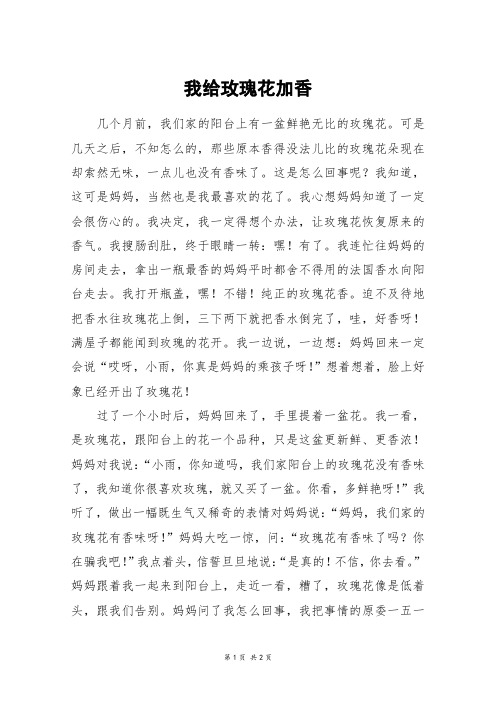 我给玫瑰花加香

几个月前，我们家的阳台上有一盆鲜艳无比的玫瑰花。可是几天之后，不知怎么的，那些原本香得没法儿比的玫瑰花朵现在却索然无味，一点儿也没有香味了。这是怎么回事呢？我知道，这可是妈妈，当然也是我最喜欢的花了。我心想妈妈知道了一定会很伤心的。我决定，我一定得想个办法，让玫瑰花恢复原来的香气。我搜肠刮肚，终于眼睛一转：嘿！有了。我连忙往妈妈的房间走去，拿出一瓶最香的妈妈平时都舍不得用的法国香水向阳台走去。我打开瓶盖，嘿！不错！纯正的玫瑰花香。迫不及待地把香水往玫瑰花上倒，三下两下就把香水倒完了，哇，好香呀！满屋子都能闻到玫瑰的花开。我一边说，一边想：妈妈回来一定会说“哎呀，小雨，你真是妈妈的乖孩子呀！”想着想着，脸上好象已经开出了玫瑰花！

过了一个小时后，妈妈回来了，手里提着一盆花。我一看，是玫瑰花，跟阳台上的花一个品种，只是这盆更新鲜、更香浓！妈妈对我说：“小雨，你知道吗，我们家阳台上的玫瑰花没有香味了，我知道你很喜欢玫瑰，就又买了一盆。你看，多鲜艳呀！”我听了，做出一幅既生气又稀奇的表情对妈妈说：“妈妈，我们家的玫瑰花有香味呀！”妈妈大吃一惊，问：“玫瑰花有香味了吗？你在骗我吧！”我点着头，信誓旦旦地说：“是真的！不信，你去看。”妈妈跟着我一起来到阳台上，走近一看，糟了，玫瑰花像是低着头，跟我们告别。妈妈问了我怎么回事，我把事情的原委一五一

第 1 页 共 2 页